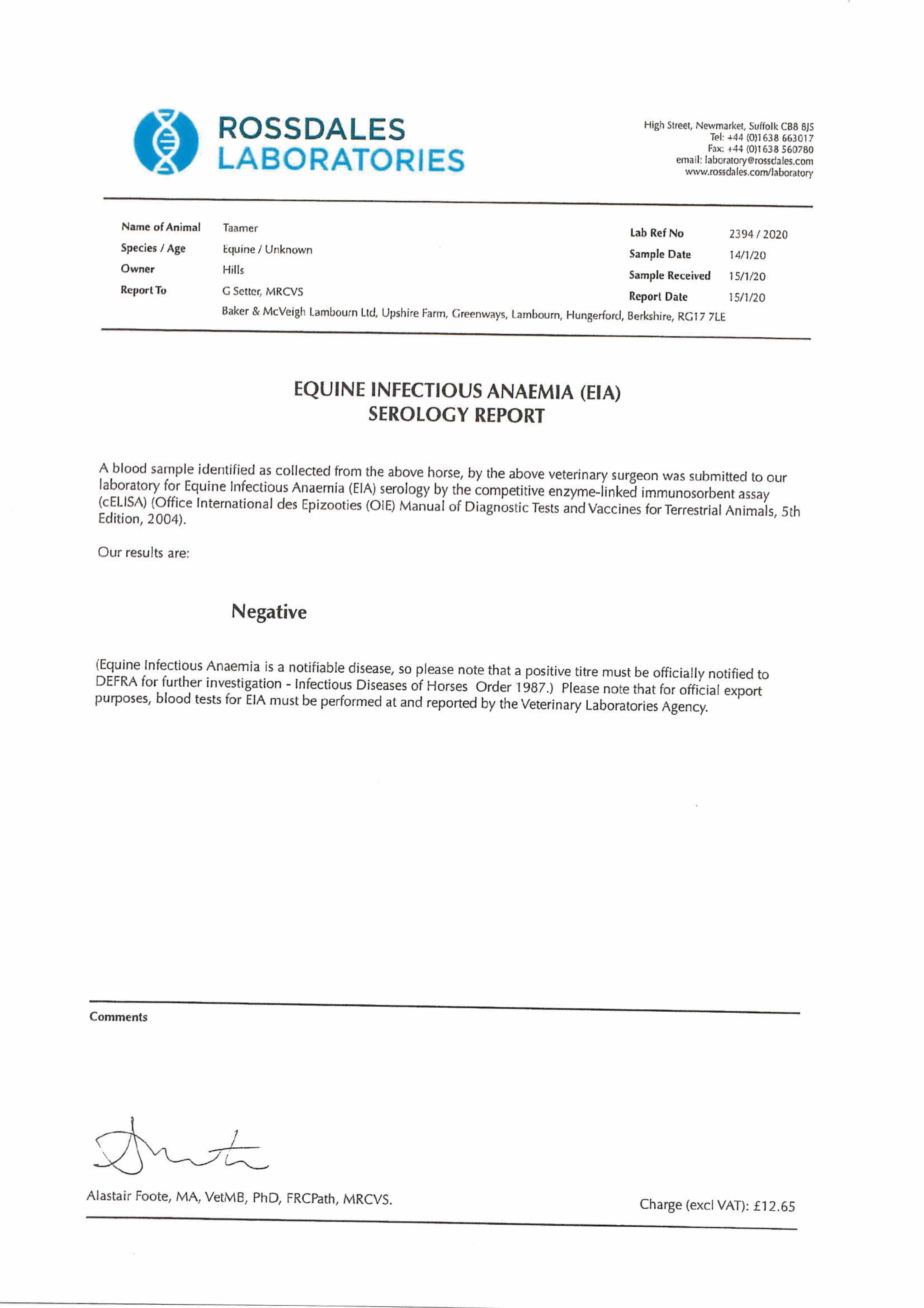 ROSSDALES
LABORATORIES

High Street, Newmarket, Suffolk CB8 8JS
Tel: +44 (0)1638 663017
Fax: +44 (0)1638 560780
email: laboratory@rossdales.com
www.rossdales.com/laboratory

Name of Animal Taamer
Species / Age Equine / Unknown
Owner Hills
Report To G Setter, MRCVS
Baker & McVeigh Lambourn Ltd, Upshire Farm, Greenways, Lambourn, Hungerford, Berkshire, RG17 7LE

Lab Ref No 2394 / 2020
Sample Date 14/1/20
Sample Received 15/1/20
Report Date 15/1/20

EQUINE INFECTIOUS ANAEMIA (EIA)
SEROLOGY REPORT

A blood sample identified as collected from the above horse, by the above veterinary surgeon was submitted to our laboratory for Equine Infectious Anaemia (EIA) serology by the competitive enzyme-linked immunosorbent assay (cELISA) (Office International des Epizooties (OIE) Manual of Diagnostic Tests and Vaccines for Terrestrial Animals, 5th Edition, 2004).

Our results are:

Negative

(Equine Infectious Anaemia is a notifiable disease, so please note that a positive titre must be officially notified to DEFRA for further investigation - Infectious Diseases of Horses Order 1987.) Please note that for official export purposes, blood tests for EIA must be performed at and reported by the Veterinary Laboratories Agency.

Comments

Alastair Foote, MA, VetMB, PhD, FRCPath, MRCVS.

Charge (excl VAT): £12.65